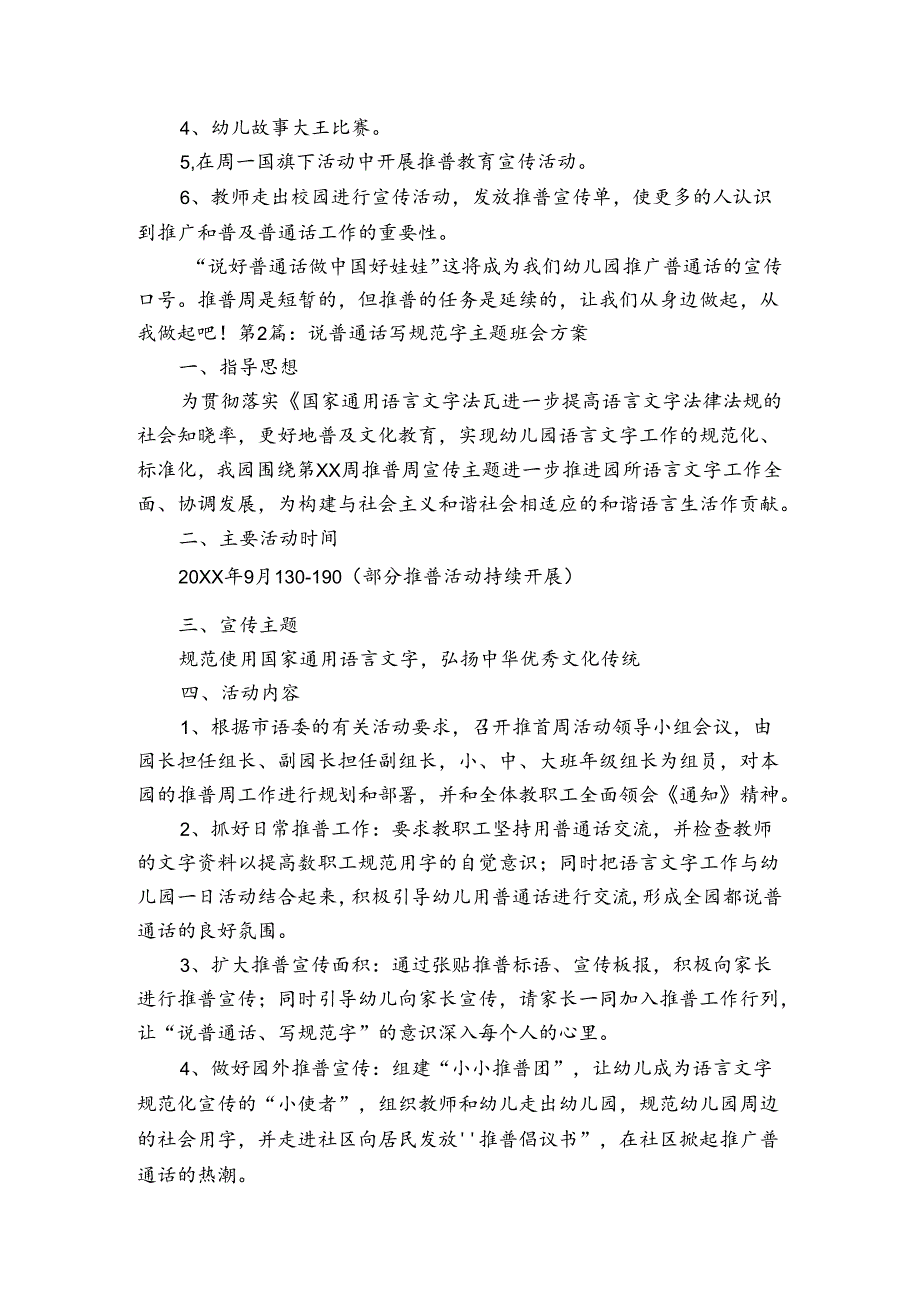 4、幼儿故事大王比赛。

5,在周一国旗下活动中开展推普教育宣传活动。

6、教师走出校园进行宣传活动，发放推普宣传单，使更多的人认识到推广和普及普通话工作的重要性。

“说好普通话做中国好娃娃”这将成为我们幼儿园推广普通话的宣传口号。推普周是短暂的，但推普的任务是延续的，让我们从身边做起，从我做起吧！第2篇：说普通话写规范字主题班会方案

一、指导思想

为贯彻落实《国家通用语言文字法瓦进一步提高语言文字法律法规的社会知晓率，更好地普及文化教育，实现幼儿园语言文字工作的规范化、标准化，我园围绕第XX周推普周宣传主题进一步推进园所语言文字工作全面、协调发展，为构建与社会主义和谐社会相适应的和谐语言生活作贡献。

二、主要活动时间

20XX年9月130-190（部分推普活动持续开展）

三、宣传主题

规范使用国家通用语言文字，弘扬中华优秀文化传统

四、活动内容

1、根据市语委的有关活动要求，召开推首周活动领导小组会议，由园长担任组长、副园长担任副组长，小、中、大班年级组长为组员，对本园的推普周工作进行规划和部署，并和全体教职工全面领会《通知》精神。

2、抓好日常推普工作：要求教职工坚持用普通话交流，并检查教师的文字资料以提高数职工规范用字的自觉意识；同时把语言文字工作与幼儿园一日活动结合起来,积极引导幼儿用普通话进行交流,形成全园都说普通话的良好氛围。

3、扩大推普宣传面积：通过张贴推普标语、宣传板报，积极向家长进行推普宣传；同时引导幼儿向家长宣传，请家长一同加入推普工作行列，让“说普通话、写规范字”的意识深入每个人的心里。

4、做好园外推普宣传：组建“小小推普团”，让幼儿成为语言文字规范化宣传的“小使者”，组织教师和幼儿走出幼儿园，规范幼儿园周边的社会用字，并走进社区向居民发放''推普倡议书”，在社区掀起推广普通话的热潮。